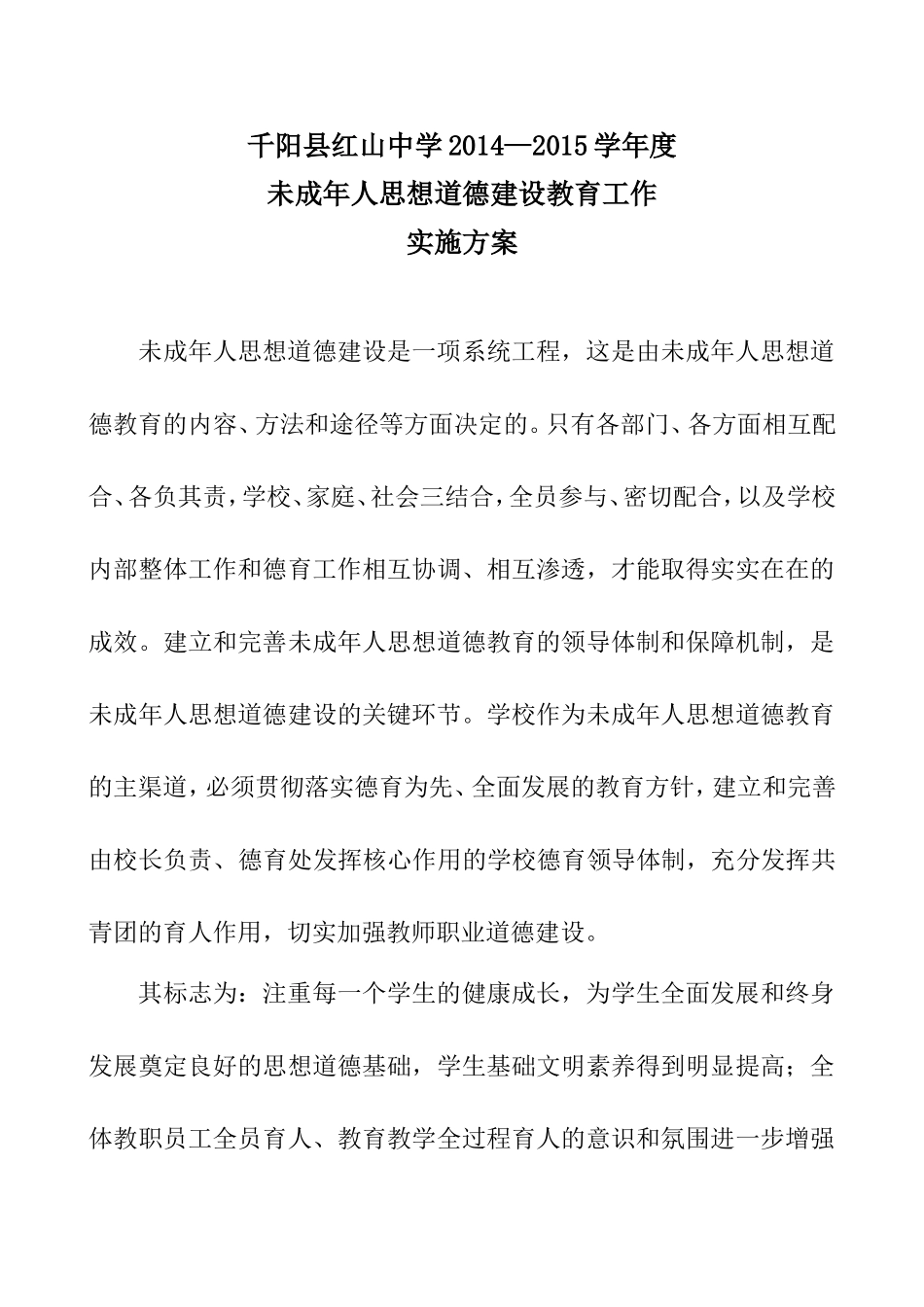 千阳县红山中学2014—2015学年度
未成年人思想道德建设教育工作
实施方案

未成年人思想道德建设是一项系统工程，这是由未成年人思想道德教育的内容、方法和途径等方面决定的。只有各部门、各方面相互配合、各负其责，学校、家庭、社会三结合，全员参与、密切配合，以及学校内部整体工作和德育工作相互协调、相互渗透，才能取得实实在在的成效。建立和完善未成年人思想道德教育的领导体制和保障机制，是未成年人思想道德建设的关键环节。学校作为未成年人思想道德教育的主渠道，必须贯彻落实德育为先、全面发展的教育方针，建立和完善由校长负责、德育处发挥核心作用的学校德育领导体制，充分发挥共青团的育人作用，切实加强教师职业道德建设。

其标志为：注重每一个学生的健康成长，为学生全面发展和终身发展奠定良好的思想道德基础，学生基础文明素养得到明显提高；全体教职员工全员育人、教育教学全过程育人的意识和氛围进一步增强